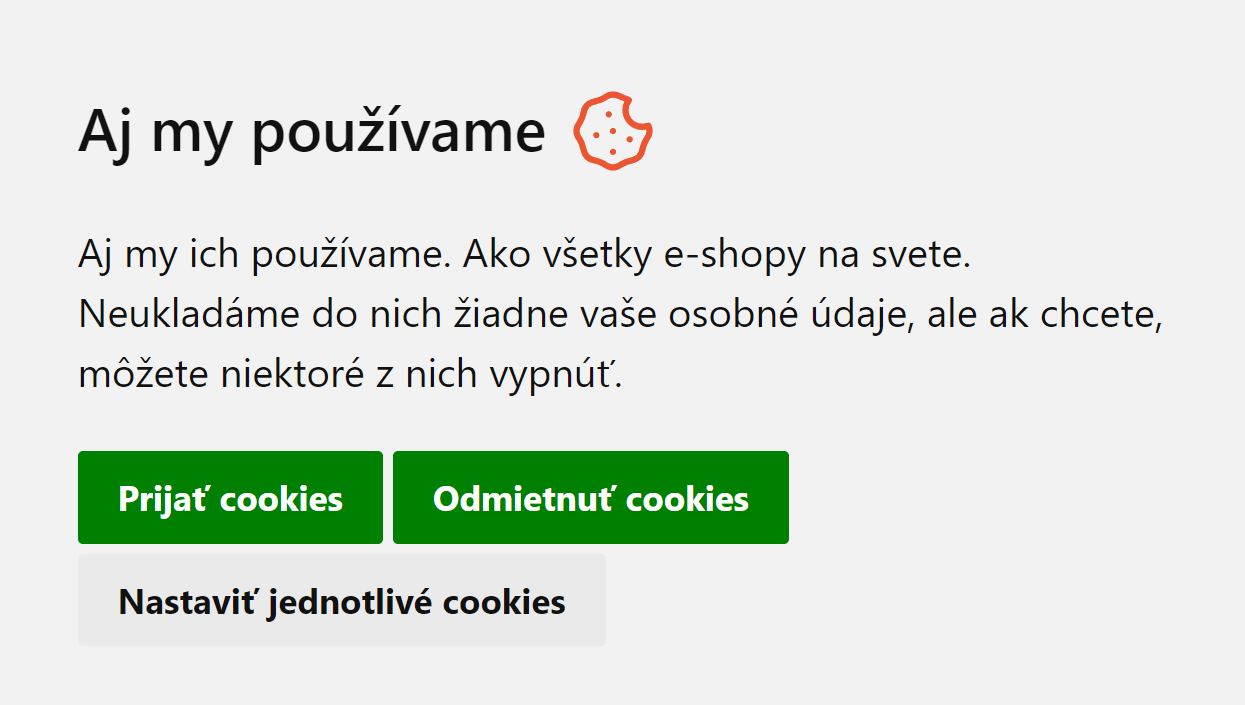 Aj my používame

Aj my ich používame. Ako všetky e-shopy na svete. Neukladáme do nich žiadne vaše osobné údaje, ale ak chcete, môžete niektoré z nich vypnúť.

Prijať cookies
Odmietnuť cookies
Nastaviť jednotlivé cookies